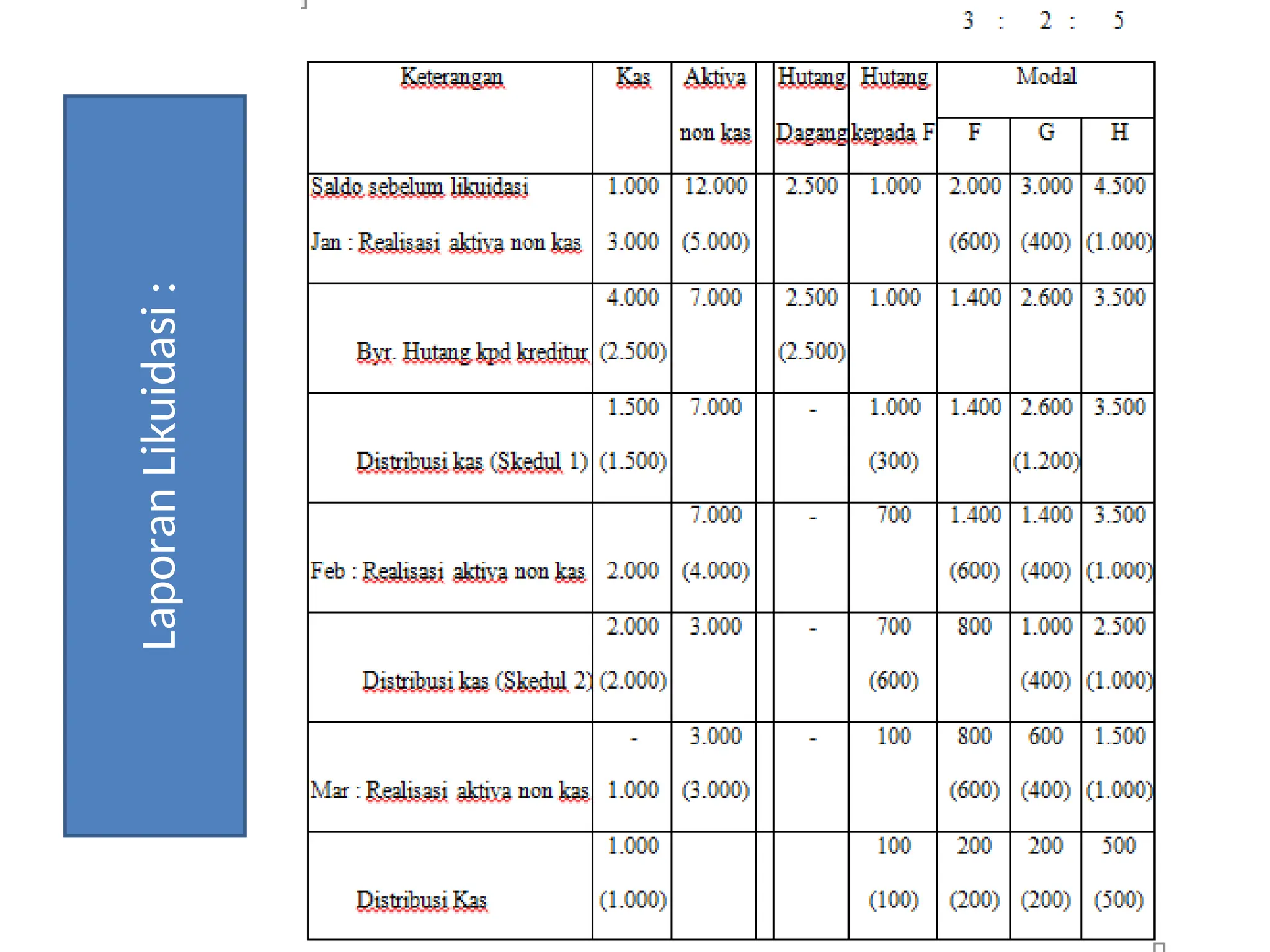 Laporan Likuidasi :

3 : 2 : 5

| Keterangan | Kas | Aktiva non kas | | Hutang Dagang | Hutang kepada F | Modal F | Modal G | Modal H |
|---|---|---|---|---|---|---|---|---|
| Saldo sebelum likuidasi | 1.000 | 12.000 | | 2.500 | 1.000 | 2.000 | 3.000 | 4.500 |
| Jan : Realisasi aktiva non kas | 3.000 | (5.000) | | | | (600) | (400) | (1.000) |
| | 4.000 | 7.000 | | 2.500 | 1.000 | 1.400 | 2.600 | 3.500 |
| Byr. Hutang kpd kreditur | (2.500) | | | (2.500) | | | | |
| | 1.500 | 7.000 | | - | 1.000 | 1.400 | 2.600 | 3.500 |
| Distribusi kas (Skedul 1) | (1.500) | | | | (300) | | (1.200) | |
| | | 7.000 | | - | 700 | 1.400 | 1.400 | 3.500 |
| Feb : Realisasi aktiva non kas | 2.000 | (4.000) | | | | (600) | (400) | (1.000) |
| | 2.000 | 3.000 | | - | 700 | 800 | 1.000 | 2.500 |
| Distribusi kas (Skedul 2) | (2.000) | | | | (600) | | (400) | (1.000) |
| | - | 3.000 | | - | 100 | 800 | 600 | 1.500 |
| Mar : Realisasi aktiva non kas | 1.000 | (3.000) | | | | (600) | (400) | (1.000) |
| | 1.000 | | | | 100 | 200 | 200 | 500 |
| Distribusi Kas | (1.000) | | | | (100) | (200) | (200) | (500) |